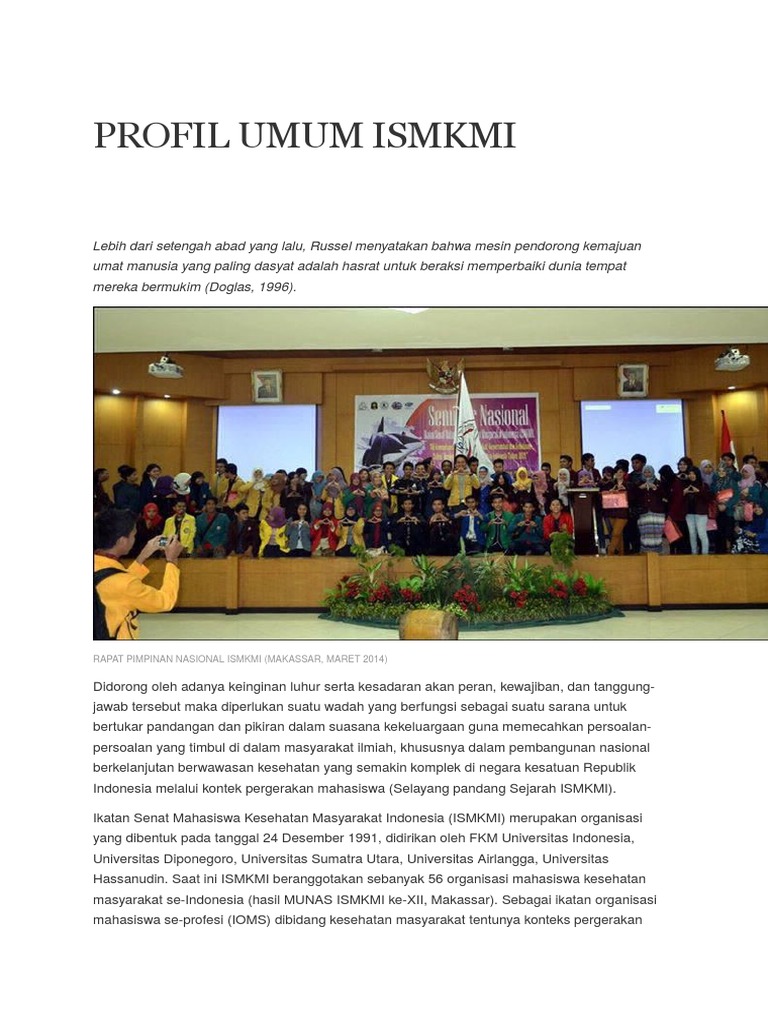 PROFIL UMUM ISMKMI

Lebih dari setengah abad yang lalu, Russel menyatakan bahwa mesin pendorong kemajuan umat manusia yang paling dasyat adalah hasrat untuk beraksi memperbaiki dunia tempat mereka bermukim (Doglas, 1996).

Seminar Nasional

RAPAT PIMPINAN NASIONAL ISMKMI (MAKASSAR, MARET 2014)

Didorong oleh adanya keinginan luhur serta kesadaran akan peran, kewajiban, dan tanggung-jawab tersebut maka diperlukan suatu wadah yang berfungsi sebagai suatu sarana untuk bertukar pandangan dan pikiran dalam suasana kekeluargaan guna memecahkan persoalan-persoalan yang timbul di dalam masyarakat ilmiah, khususnya dalam pembangunan nasional berkelanjutan berwawasan kesehatan yang semakin komplek di negara kesatuan Republik Indonesia melalui kontek pergerakan mahasiswa (Selayang pandang Sejarah ISMKMI).

Ikatan Senat Mahasiswa Kesehatan Masyarakat Indonesia (ISMKMI) merupakan organisasi yang dibentuk pada tanggal 24 Desember 1991, didirikan oleh FKM Universitas Indonesia, Universitas Diponegoro, Universitas Sumatra Utara, Universitas Airlangga, Universitas Hassanudin. Saat ini ISMKMI beranggotakan sebanyak 56 organisasi mahasiswa kesehatan masyarakat se-Indonesia (hasil MUNAS ISMKMI ke-XII, Makassar). Sebagai ikatan organisasi mahasiswa se-profesi (IOMS) dibidang kesehatan masyarakat tentunya konteks pergerakan